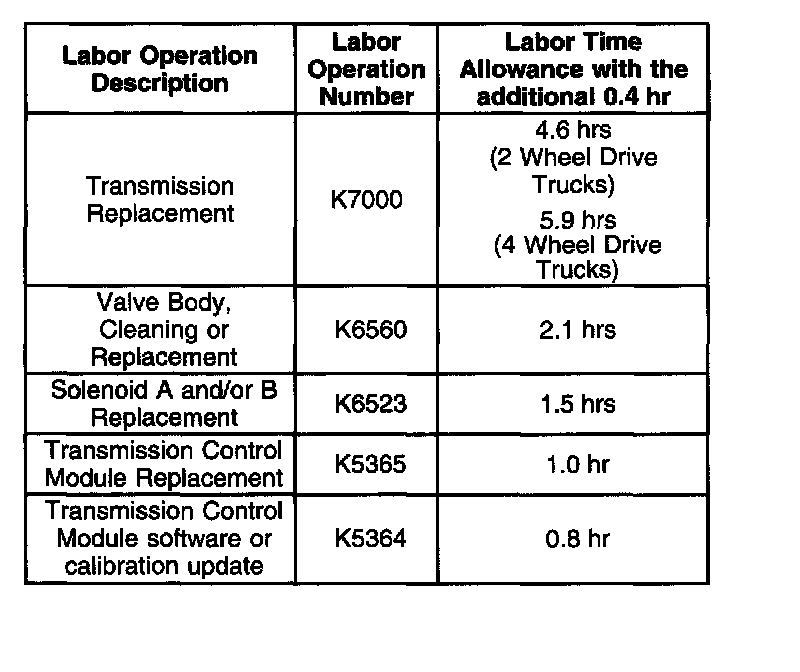 | Labor Operation Description | Labor Operation Number | Labor Time Allowance with the additional 0.4 hr |
|---|---|---|
| Transmission Replacement | K7000 | 4.6 hrs (2 Wheel Drive Trucks) 5.9 hrs (4 Wheel Drive Trucks) |
| Valve Body, Cleaning or Replacement | K6560 | 2.1 hrs |
| Solenoid A and/or B Replacement | K6523 | 1.5 hrs |
| Transmission Control Module Replacement | K5365 | 1.0 hr |
| Transmission Control Module software or calibration update | K5364 | 0.8 hr |